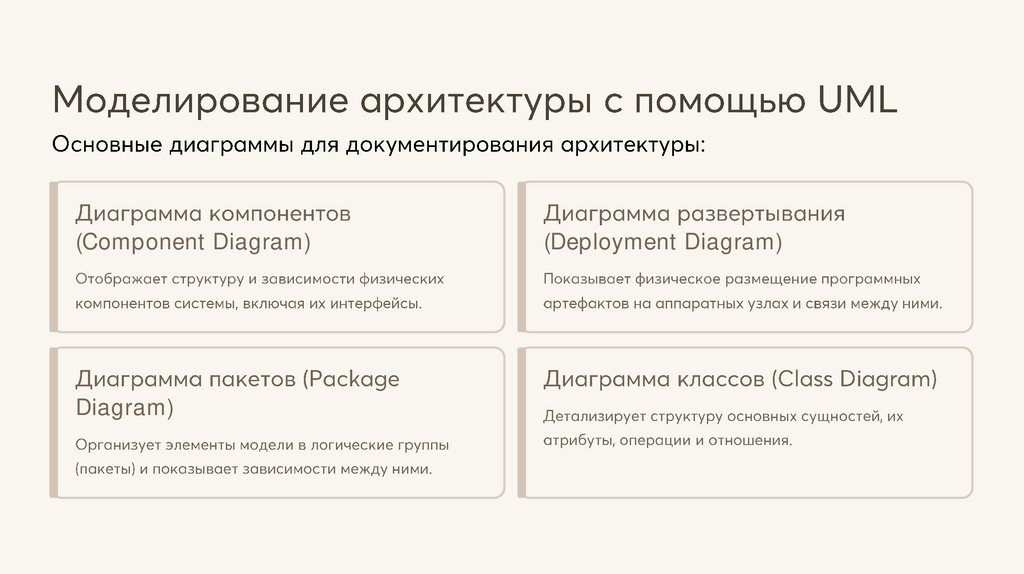 Моделирование архитектуры с помощью UML

Основные диаграммы для документирования архитектуры:

Диаграмма компонентов (Component Diagram)

Отображает структуру и зависимости физических компонентов системы, включая их интерфейсы.

Диаграмма развертывания (Deployment Diagram)

Показывает физическое размещение программных артефактов на аппаратных узлах и связи между ними.

Диаграмма пакетов (Package Diagram)

Организует элементы модели в логические группы (пакеты) и показывает зависимости между ними.

Диаграмма классов (Class Diagram)

Детализирует структуру основных сущностей, их атрибуты, операции и отношения.